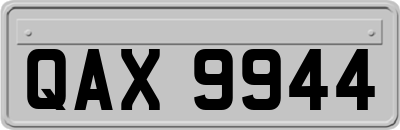 QAX 9944